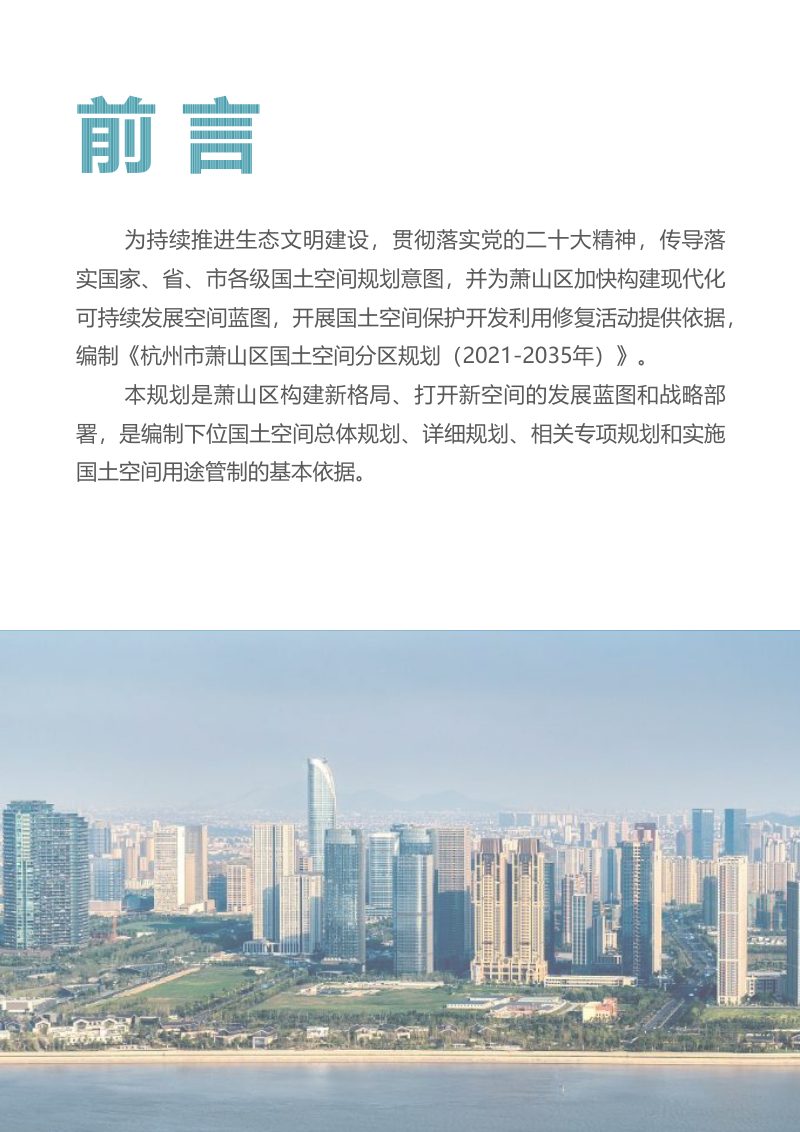 前 言

为持续推进生态文明建设，贯彻落实党的二十大精神，传导落实国家、省、市各级国土空间规划意图，并为萧山区加快构建现代化可持续发展空间蓝图，开展国土空间保护开发利用修复活动提供依据，编制《杭州市萧山区国土空间分区规划（2021-2035年）》。

本规划是萧山区构建新格局、打开新空间的发展蓝图和战略部署，是编制下位国土空间总体规划、详细规划、相关专项规划和实施国土空间用途管制的基本依据。